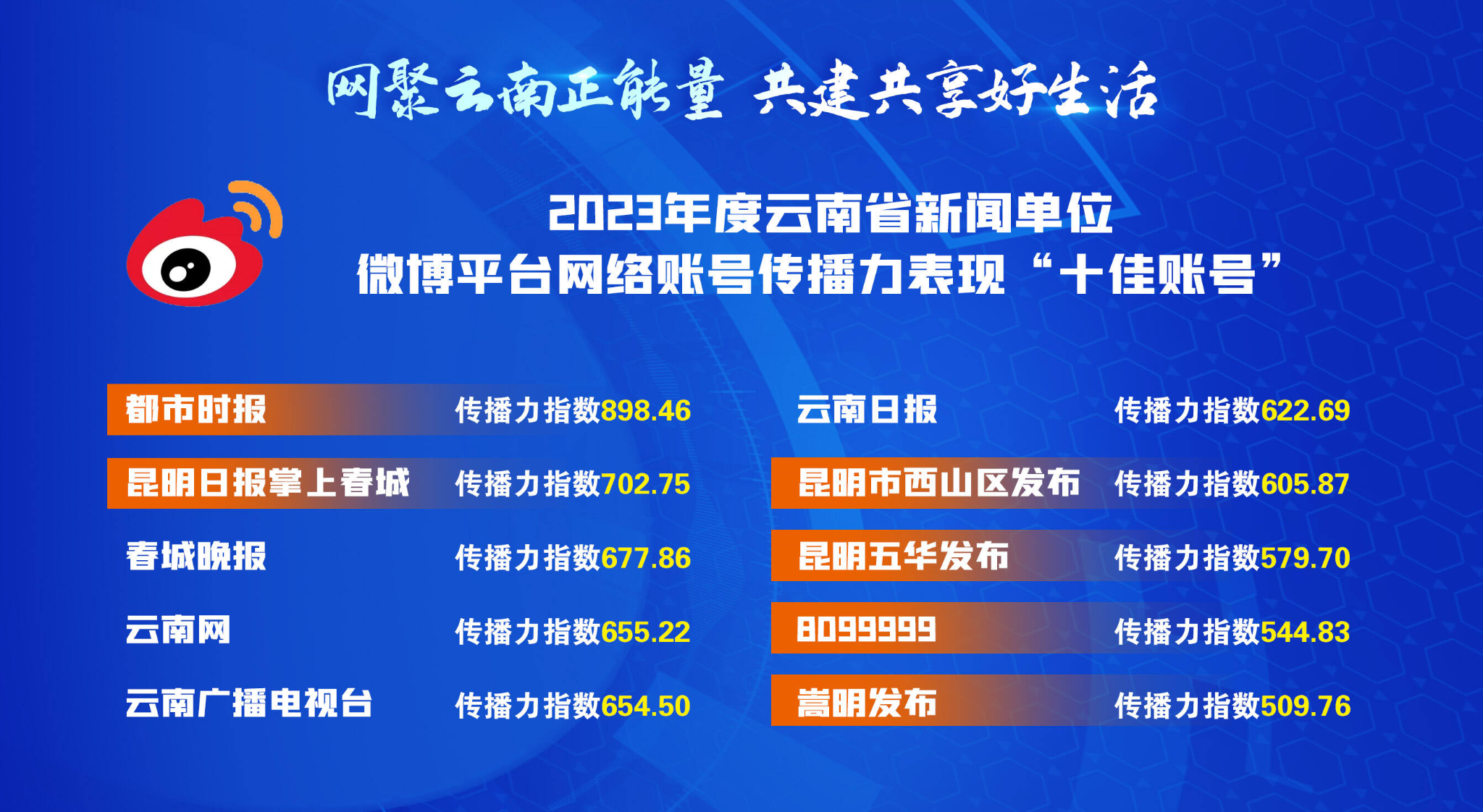 网聚云南正能量 共建共享好生活

2023年度云南省新闻单位
微博平台网络账号传播力表现“十佳账号”

都市时报 传播力指数898.46
昆明日报掌上春城 传播力指数702.75
春城晚报 传播力指数677.86
云南网 传播力指数655.22
云南广播电视台 传播力指数654.50

云南日报 传播力指数622.69
昆明市西山区发布 传播力指数605.87
昆明五华发布 传播力指数579.70
8099999 传播力指数544.83
嵩明发布 传播力指数509.76